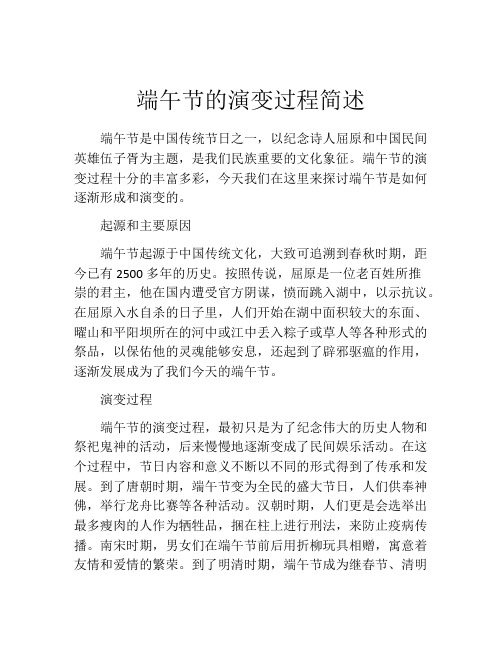 端午节的演变过程简述

端午节是中国传统节日之一，以纪念诗人屈原和中国民间英雄伍子胥为主题，是我们民族重要的文化象征。端午节的演变过程十分的丰富多彩，今天我们在这里来探讨端午节是如何逐渐形成和演变的。

起源和主要原因

端午节起源于中国传统文化，大致可追溯到春秋时期，距今已有 2500 多年的历史。按照传说，屈原是一位老百姓所推崇的君主，他在国内遭受官方阴谋，愤而跳入湖中，以示抗议。在屈原入水自杀的日子里，人们开始在湖中面积较大的东面、曜山和平阳坝所在的河中或江中丢入粽子或草人等各种形式的祭品，以保佑他的灵魂能够安息，还起到了辟邪驱瘟的作用，逐渐发展成为了我们今天的端午节。

演变过程

端午节的演变过程，最初只是为了纪念伟大的历史人物和祭祀鬼神的活动，后来慢慢地逐渐变成了民间娱乐活动。在这个过程中，节日内容和意义不断以不同的形式得到了传承和发展。到了唐朝时期，端午节变为全民的盛大节日，人们供奉神佛，举行龙舟比赛等各种活动。汉朝时期，人们更是会选举出最多瘦肉的人作为牺牲品，捆在柱上进行刑法，来防止疫病传播。南宋时期，男女们在端午节前后用折柳玩具相赠，寓意着友情和爱情的繁荣。到了明清时期，端午节成为继春节、清明